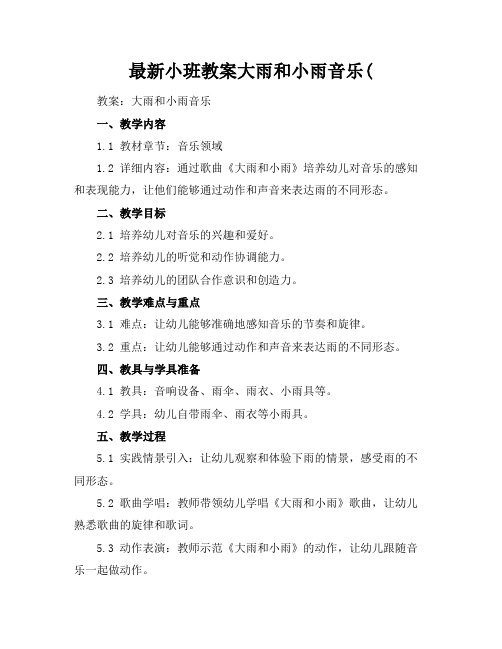 最新小班教案大雨和小雨音乐(

教案：大雨和小雨音乐

一、教学内容

1.1 教材章节：音乐领域

1.2 详细内容：通过歌曲《大雨和小雨》培养幼儿对音乐的感知和表现能力，让他们能够通过动作和声音来表达雨的不同形态。

二、教学目标

2.1 培养幼儿对音乐的兴趣和爱好。

2.2 培养幼儿的听觉和动作协调能力。

2.3 培养幼儿的团队合作意识和创造力。

三、教学难点与重点

3.1 难点：让幼儿能够准确地感知音乐的节奏和旋律。

3.2 重点：让幼儿能够通过动作和声音来表达雨的不同形态。

四、教具与学具准备

4.1 教具：音响设备、雨伞、雨衣、小雨具等。

4.2 学具：幼儿自带雨伞、雨衣等小雨具。

五、教学过程

5.1 实践情景引入：让幼儿观察和体验下雨的情景，感受雨的不同形态。

5.2 歌曲学唱：教师带领幼儿学唱《大雨和小雨》歌曲，让幼儿熟悉歌曲的旋律和歌词。

5.3 动作表演：教师示范《大雨和小雨》的动作，让幼儿跟随音乐一起做动作。